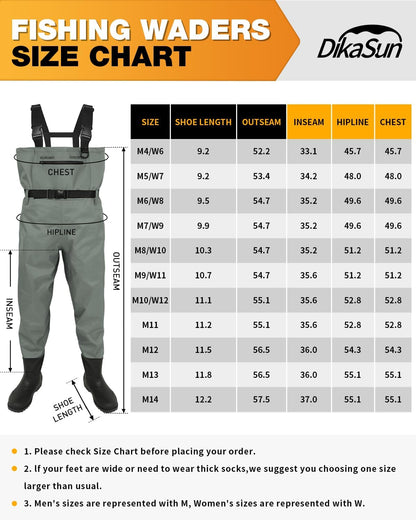 FISHING WADERS
SIZE CHART

DikaSun

CHEST

HIPLINE

OUTSEAM

INSEAM

SHOE LENGTH

| SIZE | SHOE LENGTH | OUTSEAM | INSEAM | HIPLINE | CHEST |
|---|---|---|---|---|---|
| M4/W6 | 9.2 | 52.2 | 33.1 | 45.7 | 45.7 |
| M5/W7 | 9.2 | 53.4 | 34.2 | 48.0 | 48.0 |
| M6/W8 | 9.5 | 54.7 | 35.2 | 49.6 | 49.6 |
| M7/W9 | 9.9 | 54.7 | 35.2 | 49.6 | 49.6 |
| M8/W10 | 10.3 | 54.7 | 35.2 | 51.2 | 51.2 |
| M9/W11 | 10.7 | 54.7 | 35.6 | 51.2 | 51.2 |
| M10/W12 | 11.1 | 55.1 | 35.6 | 52.8 | 52.8 |
| M11 | 11.2 | 55.1 | 35.6 | 52.8 | 52.8 |
| M12 | 11.5 | 56.5 | 36.0 | 54.3 | 54.3 |
| M13 | 11.8 | 56.5 | 36.0 | 55.1 | 55.1 |
| M14 | 12.2 | 57.5 | 37.0 | 55.1 | 55.1 |

1. Please check Size Chart before placing your order.

2. If your feet are wide or need to wear thick socks,we suggest you choosing one size larger than usual.

3. Men's sizes are represented with M, Women's sizes are represented with W.